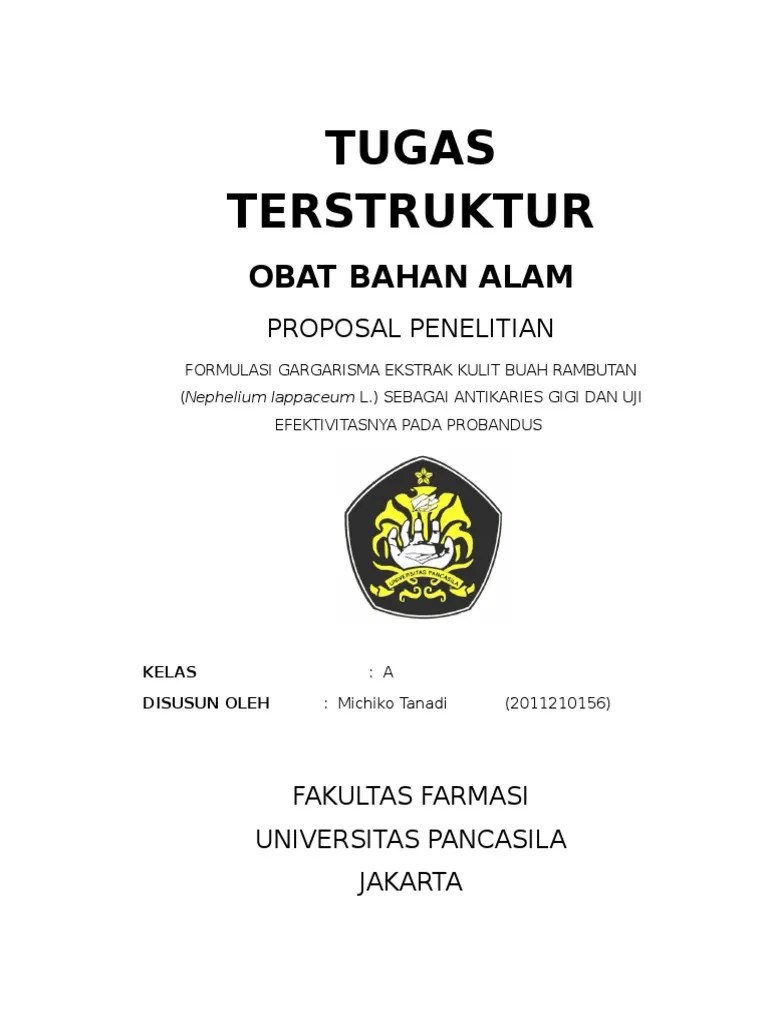 TUGAS TERSTRUKTUR

OBAT BAHAN ALAM

PROPOSAL PENELITIAN

FORMULASI GARGARISMA EKSTRAK KULIT BUAH RAMBUTAN (Nephelium lappaceum L.) SEBAGAI ANTIKARIES GIGI DAN UJI EFEKTIVITASNYA PADA PROBANDUS

UNIVERSITAS PANCASILA

KELAS : A

DISUSUN OLEH : Michiko Tanadi (2011210156)

FAKULTAS FARMASI

UNIVERSITAS PANCASILA

JAKARTA